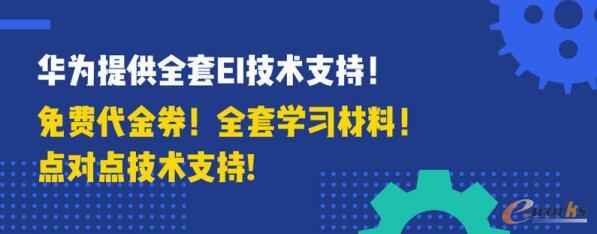 华为提供全套EI技术支持！

免费代金券！全套学习材料！
点对点技术支持！

e-works